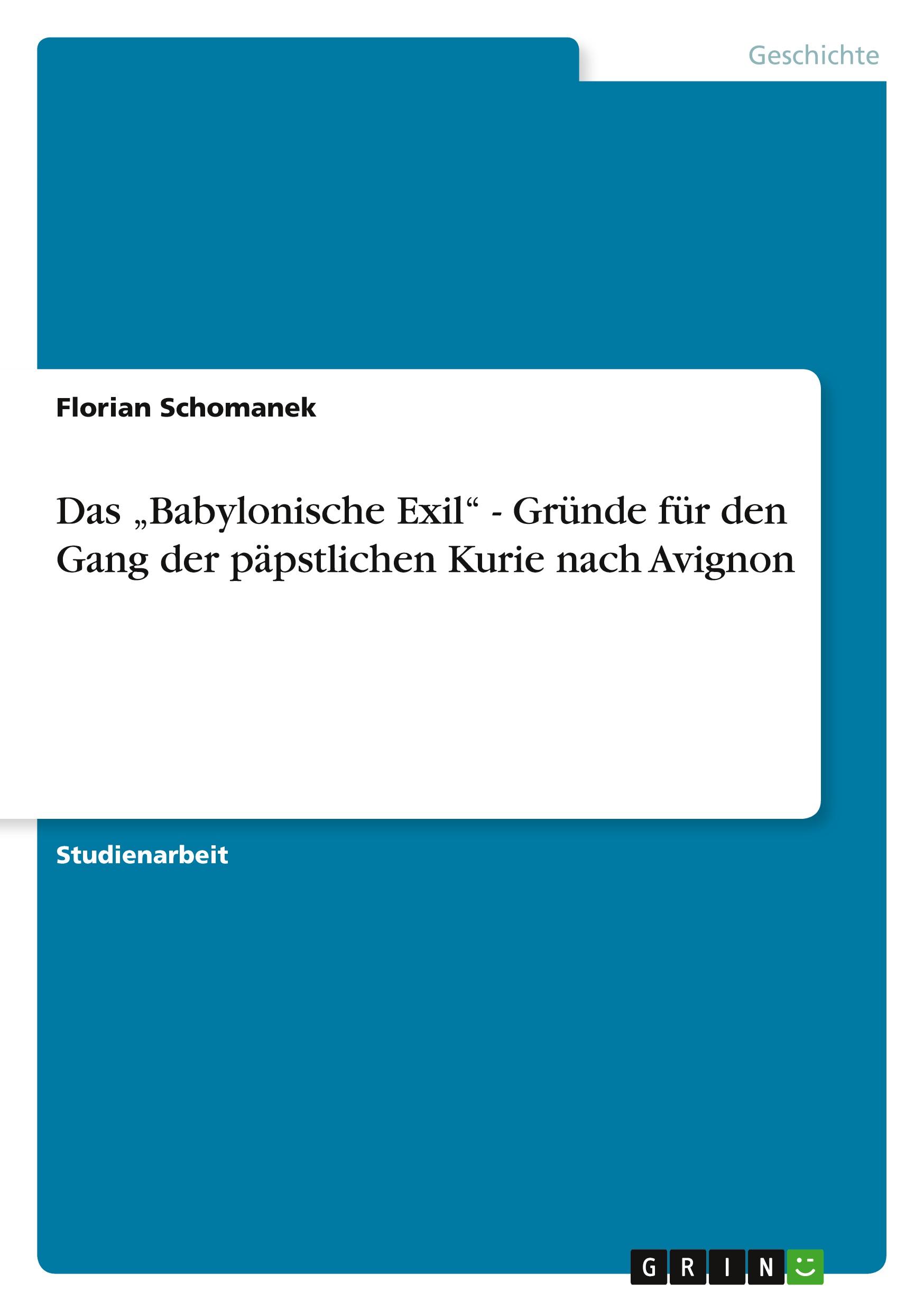 Geschichte

Florian Schomanek

Das „Babylonische Exil“ - Gründe für den Gang der päpstlichen Kurie nach Avignon

Studienarbeit

GRIN